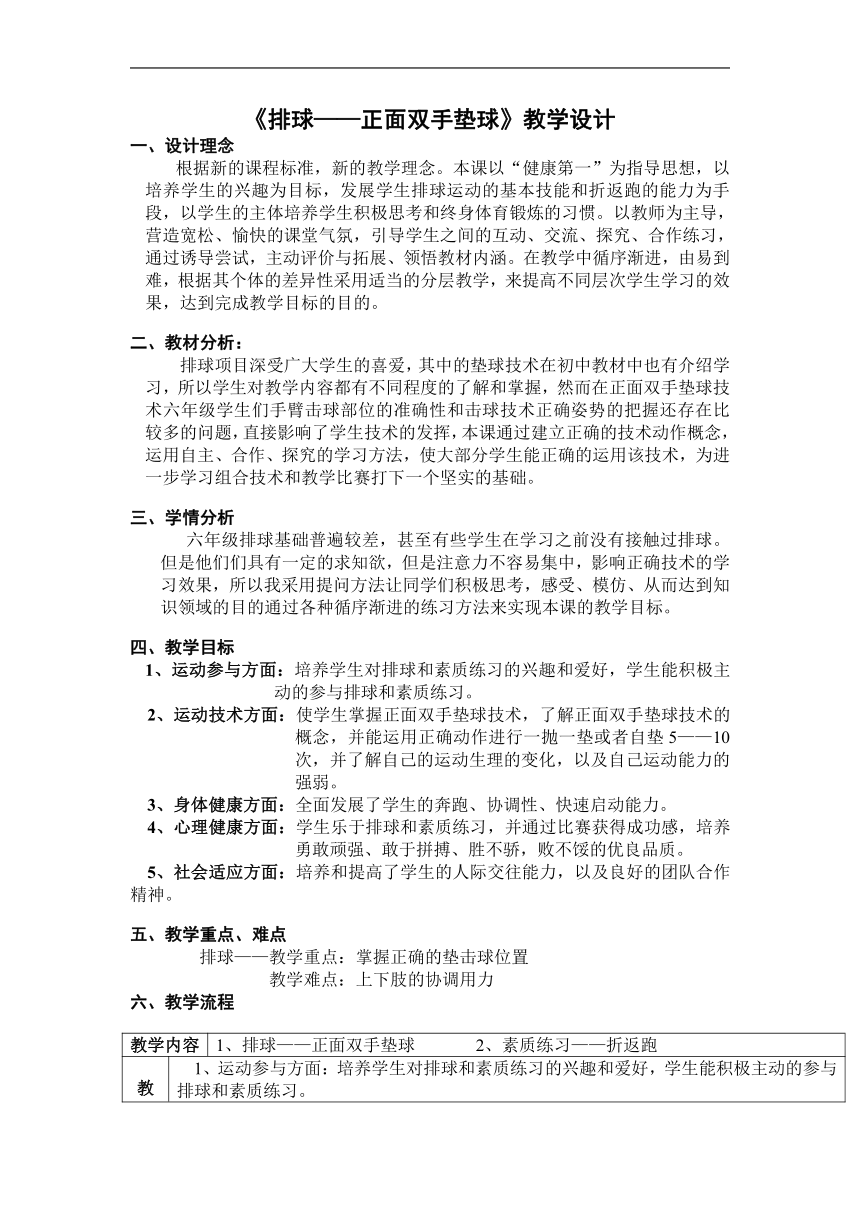 《排球——正面双手垫球》教学设计

一、设计理念

根据新的课程标准，新的教学理念。本课以“健康第一”为指导思想，以培养学生的兴趣为目标，发展学生排球运动的基本技能和折返跑的能力为手段，以学生的主体培养学生积极思考和终身体育锻炼的习惯。以教师为主导，营造宽松、愉快的课堂气氛，引导学生之间的互动、交流、探究、合作练习，通过诱导尝试，主动评价与拓展、领悟教材内涵。在教学中循序渐进，由易到难，根据其个体的差异性采用适当的分层教学，来提高不同层次学生学习的效果，达到完成教学目标的目的。

二、教材分析：

排球项目深受广大学生的喜爱，其中的垫球技术在初中教材中也有介绍学习，所以学生对教学内容都有不同程度的了解和掌握，然而在正面双手垫球技术六年级学生们手臂击球部位的准确性和击球技术正确姿势的把握还存在比较多的问题，直接影响了学生技术的发挥，本课通过建立正确的技术动作概念，运用自主、合作、探究的学习方法，使大部分学生能正确的运用该技术，为进一步学习组合技术和教学比赛打下一个坚实的基础。

三、学情分析

六年级排球基础普遍较差，甚至有些学生在学习之前没有接触过排球。但是他们们具有一定的求知欲，但是注意力不容易集中，影响正确技术的学习效果，所以我采用提问方法让同学们积极思考，感受、模仿、从而达到知识领域的目的通过各种循序渐进的练习方法来实现本课的教学目标。

四、教学目标

1、运动参与方面：培养学生对排球和素质练习的兴趣和爱好，学生能积极主动的参与排球和素质练习。

2、运动技术方面：使学生掌握正面双手垫球技术，了解正面双手垫球技术的概念，并能运用正确动作进行一抛一垫或者自垫 5——10 次，并了解自己的运动生理的变化，以及自己运动能力的强弱。

3、身体健康方面：全面发展了学生的奔跑、协调性、快速启动能力。

4、心理健康方面：学生乐于排球和素质练习，并通过比赛获得成功感，培养勇敢顽强、敢于拼搏、胜不骄，败不馁的优良品质。

5、社会适应方面：培养和提高了学生的人际交往能力，以及良好的团队合作精神。

五、教学重点、难点

排球——教学重点：掌握正确的垫击球位置

教学难点：上下肢的协调用力

六、教学流程

| 教学内容 | 1、排球——正面双手垫球　　2、素质练习——折返跑 |
|---|---|
| 教 | 1、运动参与方面：培养学生对排球和素质练习的兴趣和爱好，学生能积极主动的参与排球和素质练习。 |